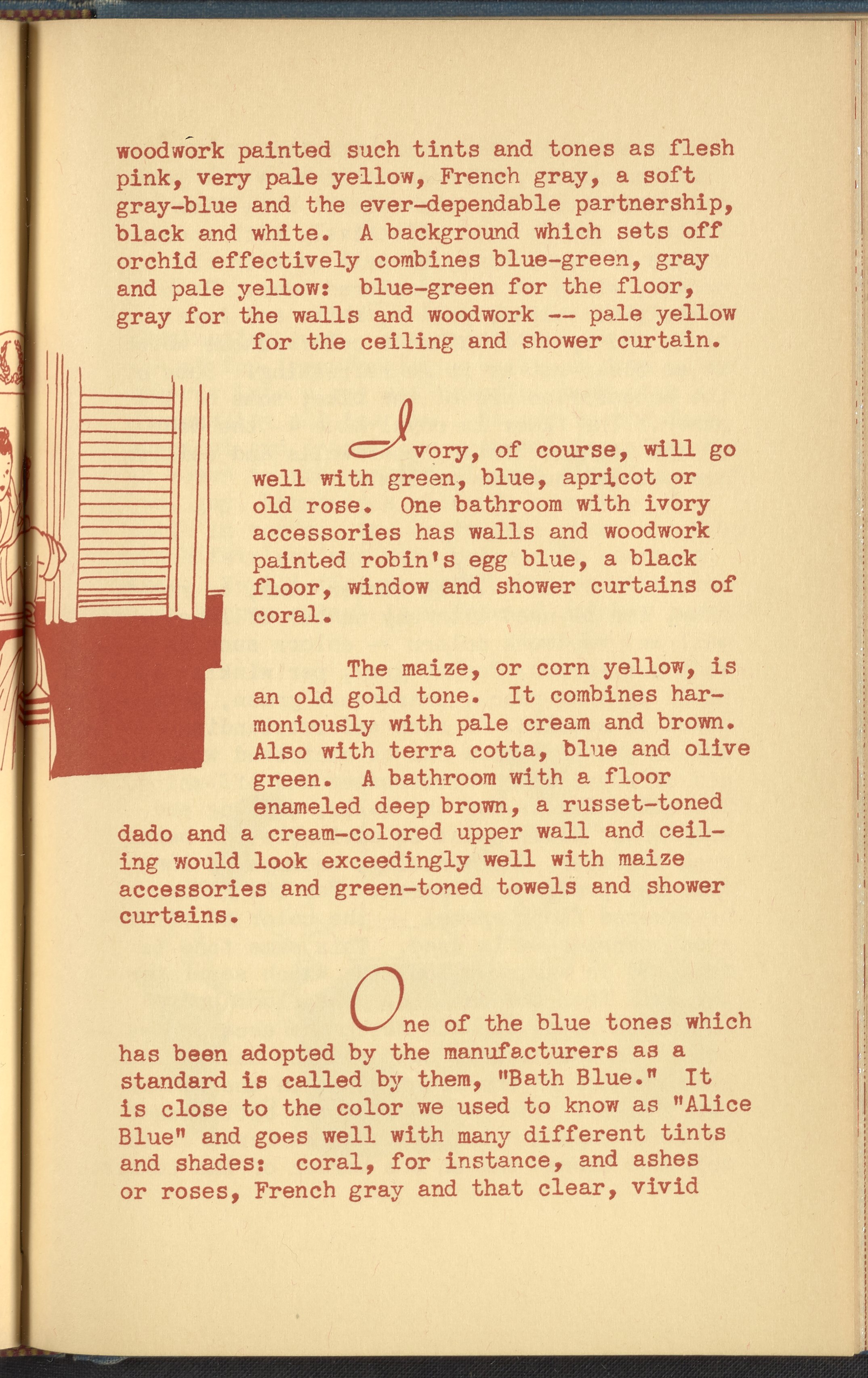 woodwork painted such tints and tones as flesh pink, very pale yellow, French gray, a soft gray-blue and the ever-dependable partnership, black and white. A background which sets off orchid effectively combines blue-green, gray and pale yellow: blue-green for the floor, gray for the walls and woodwork -- pale yellow for the ceiling and shower curtain.

Ivory, of course, will go well with green, blue, apricot or old rose. One bathroom with ivory accessories has walls and woodwork painted robin's egg blue, a black floor, window and shower curtains of coral.

The maize, or corn yellow, is an old gold tone. It combines harmoniously with pale cream and brown. Also with terra cotta, blue and olive green. A bathroom with a floor enameled deep brown, a russet-toned dado and a cream-colored upper wall and ceiling would look exceedingly well with maize accessories and green-toned towels and shower curtains.

One of the blue tones which has been adopted by the manufacturers as a standard is called by them, "Bath Blue." It is close to the color we used to know as "Alice Blue" and goes well with many different tints and shades: coral, for instance, and ashes or roses, French gray and that clear, vivid